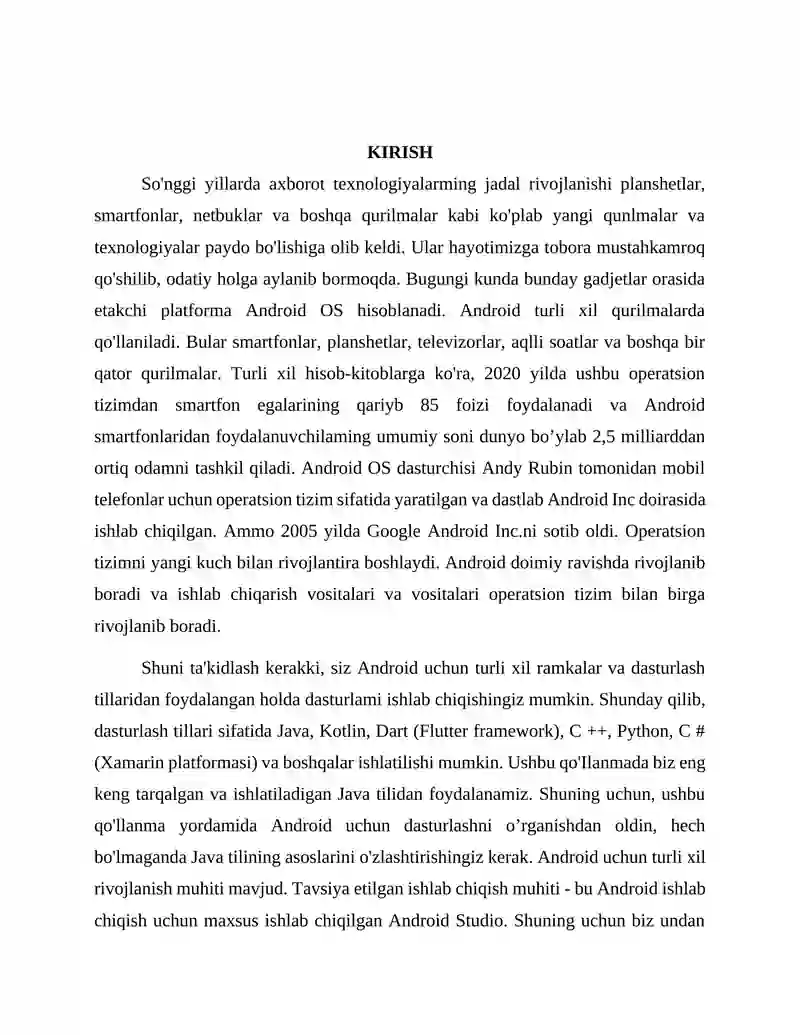 KIRISH

So'nggi yillarda axborot texnologiyalarming jadal rivojlanishi planshetlar, smartfonlar, netbuklar va boshqa qurilmalar kabi ko'plab yangi qunlmalar va texnologiyalar paydo bo'lishiga olib keldi. Ular hayotimizga tobora mustahkamroq qo'shilib, odatiy holga aylanib bormoqda. Bugungi kunda bunday gadjetlar orasida etakchi platforma Android OS hisoblanadi. Android turli xil qurilmalarda qo'llaniladi. Bular smartfonlar, planshetlar, televizorlar, aqlli soatlar va boshqa bir qator qurilmalar. Turli xil hisob-kitoblarga ko'ra, 2020 yilda ushbu operatsion tizimdan smartfon egalarining qariyb 85 foizi foydalanadi va Android smartfonlaridan foydalanuvchilaming umumiy soni dunyo bo’ylab 2,5 milliarddan ortiq odamni tashkil qiladi. Android OS dasturchisi Andy Rubin tomonidan mobil telefonlar uchun operatsion tizim sifatida yaratilgan va dastlab Android Inc doirasida ishlab chiqilgan. Ammo 2005 yilda Google Android Inc.ni sotib oldi. Operatsion tizimni yangi kuch bilan rivojlantira boshlaydi. Android doimiy ravishda rivojlanib boradi va ishlab chiqarish vositalari va vositalari operatsion tizim bilan birga rivojlanib boradi.

Shuni ta'kidlash kerakki, siz Android uchun turli xil ramkalar va dasturlash tillaridan foydalangan holda dasturlami ishlab chiqishingiz mumkin. Shunday qilib, dasturlash tillari sifatida Java, Kotlin, Dart (Flutter framework), C ++, Python, C # (Xamarin platformasi) va boshqalar ishlatilishi mumkin. Ushbu qo'Ilanmada biz eng keng tarqalgan va ishlatiladigan Java tilidan foydalanamiz. Shuning uchun, ushbu qo'llanma yordamida Android uchun dasturlashni o’rganishdan oldin, hech bo'lmaganda Java tilining asoslarini o'zlashtirishingiz kerak. Android uchun turli xil rivojlanish muhiti mavjud. Tavsiya etilgan ishlab chiqish muhiti - bu Android ishlab chiqish uchun maxsus ishlab chiqilgan Android Studio. Shuning uchun biz undan